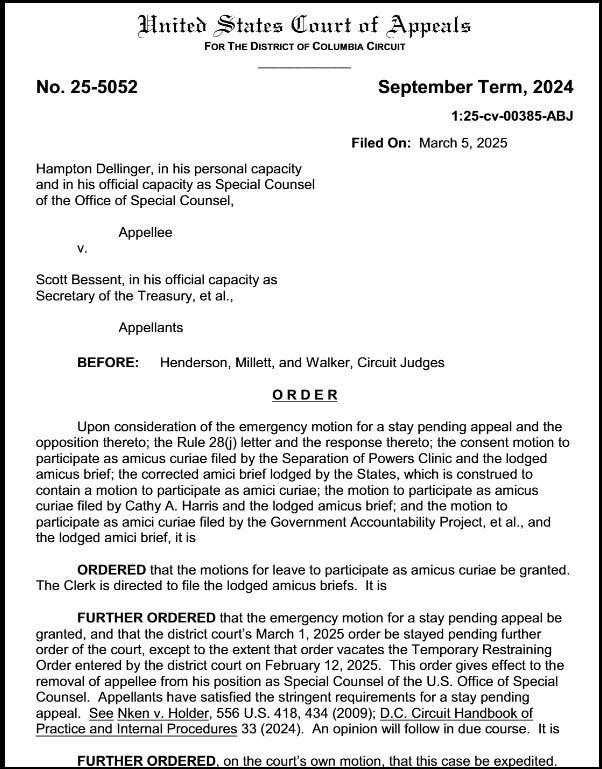 United States Court of Appeals
FOR THE DISTRICT OF COLUMBIA CIRCUIT

No. 25-5052

September Term, 2024

1:25-cv-00385-ABJ

Filed On: March 5, 2025

Hampton Dellinger, in his personal capacity and in his official capacity as Special Counsel of the Office of Special Counsel,

Appellee

v.

Scott Bessent, in his official capacity as Secretary of the Treasury, et al.,

Appellants

BEFORE: Henderson, Millett, and Walker, Circuit Judges

ORDER

Upon consideration of the emergency motion for a stay pending appeal and the opposition thereto; the Rule 28(j) letter and the response thereto; the consent motion to participate as amicus curiae filed by the Separation of Powers Clinic and the lodged amicus brief; the corrected amici brief lodged by the States, which is construed to contain a motion to participate as amici curiae; the motion to participate as amicus curiae filed by Cathy A. Harris and the lodged amicus brief; and the motion to participate as amici curiae filed by the Government Accountability Project, et al., and the lodged amici brief, it is

ORDERED that the motions for leave to participate as amicus curiae be granted. The Clerk is directed to file the lodged amicus briefs. It is

FURTHER ORDERED that the emergency motion for a stay pending appeal be granted, and that the district court's March 1, 2025 order be stayed pending further order of the court, except to the extent that order vacates the Temporary Restraining Order entered by the district court on February 12, 2025. This order gives effect to the removal of appellee from his position as Special Counsel of the U.S. Office of Special Counsel. Appellants have satisfied the stringent requirements for a stay pending appeal. See Nken v. Holder, 556 U.S. 418, 434 (2009); D.C. Circuit Handbook of Practice and Internal Procedures 33 (2024). An opinion will follow in due course. It is

FURTHER ORDERED, on the court's own motion, that this case be expedited.